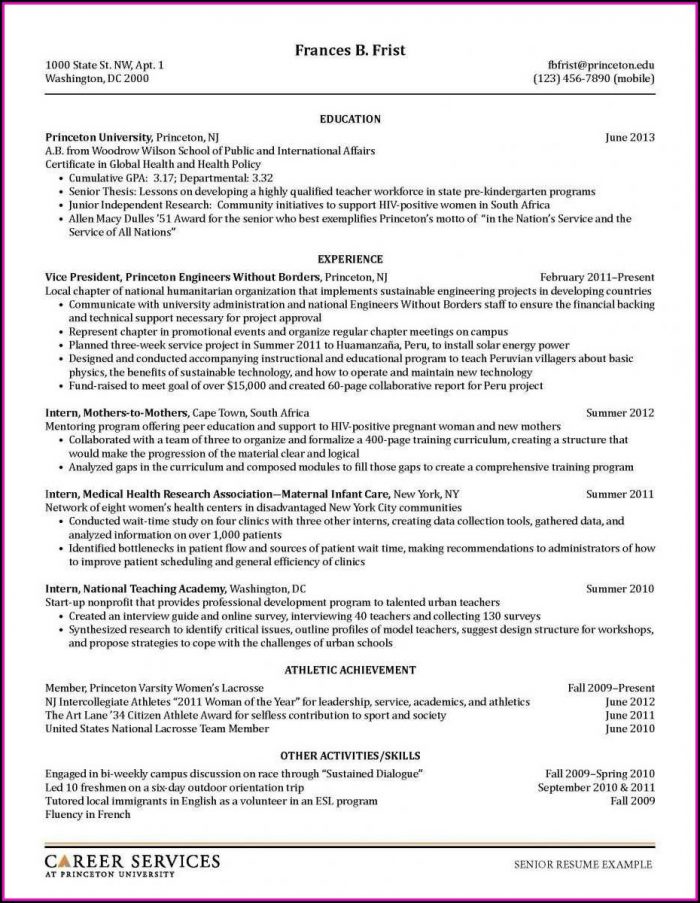 Frances B. Frist

1000 State St. NW, Apt. 1
Washington, DC 2000

fbfrist@princeton.edu
(123) 456-7890 (mobile)

EDUCATION

Princeton University, Princeton, NJ June 2013
A.B. from Woodrow Wilson School of Public and International Affairs
Certificate in Global Health and Health Policy
• Cumulative GPA: 3.17; Departmental: 3.32
• Senior Thesis: Lessons on developing a highly qualified teacher workforce in state pre-kindergarten programs
• Junior Independent Research: Community initiatives to support HIV-positive women in South Africa
• Allen Macy Dulles '51 Award for the senior who best exemplifies Princeton's motto of "in the Nation's Service and the Service of All Nations"

EXPERIENCE

Vice President, Princeton Engineers Without Borders, Princeton, NJ February 2011–Present
Local chapter of national humanitarian organization that implements sustainable engineering projects in developing countries
• Communicate with university administration and national Engineers Without Borders staff to ensure the financial backing and technical support necessary for project approval
• Represent chapter in promotional events and organize regular chapter meetings on campus
• Planned three-week service project in Summer 2011 to Huamanzaña, Peru, to install solar energy power
• Designed and conducted accompanying instructional and educational program to teach Peruvian villagers about basic physics, the benefits of sustainable technology, and how to operate and maintain new technology
• Fund-raised to meet goal of over $15,000 and created 60-page collaborative report for Peru project

Intern, Mothers-to-Mothers, Cape Town, South Africa Summer 2012
Mentoring program offering peer education and support to HIV-positive pregnant woman and new mothers
• Collaborated with a team of three to organize and formalize a 400-page training curriculum, creating a structure that would make the progression of the material clear and logical
• Analyzed gaps in the curriculum and composed modules to fill those gaps to create a comprehensive training program

Intern, Medical Health Research Association—Maternal Infant Care, New York, NY Summer 2011
Network of eight women's health centers in disadvantaged New York City communities
• Conducted wait-time study on four clinics with three other interns, creating data collection tools, gathered data, and analyzed information on over 1,000 patients
• Identified bottlenecks in patient flow and sources of patient wait time, making recommendations to administrators of how to improve patient scheduling and general efficiency of clinics

Intern, National Teaching Academy, Washington, DC Summer 2010
Start-up nonprofit that provides professional development program to talented urban teachers
• Created an interview guide and online survey, interviewing 40 teachers and collecting 130 surveys
• Synthesized research to identify critical issues, outline profiles of model teachers, suggest design structure for workshops, and propose strategies to cope with the challenges of urban schools

ATHLETIC ACHIEVEMENT

Member, Princeton Varsity Women's Lacrosse Fall 2009–Present
NJ Intercollegiate Athletes "2011 Woman of the Year" for leadership, service, academics, and athletics June 2012
The Art Lane '34 Citizen Athlete Award for selfless contribution to sport and society June 2011
United States National Lacrosse Team Member June 2010

OTHER ACTIVITIES/SKILLS

Engaged in bi-weekly campus discussion on race through "Sustained Dialogue" Fall 2009–Spring 2010
Led 10 freshmen on a six-day outdoor orientation trip September 2010 & 2011
Tutored local immigrants in English as a volunteer in an ESL program Fall 2009
Fluency in French

CAREER SERVICES
AT PRINCETON UNIVERSITY

SENIOR RESUME EXAMPLE